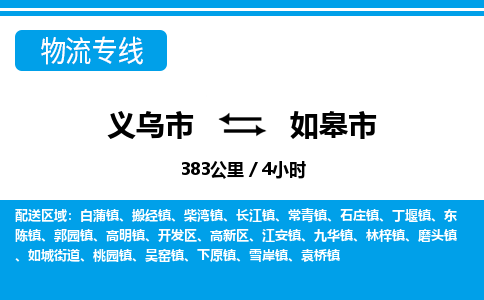 物流专线

义乌市 如皋市

383公里 / 4小时

配送区域：白蒲镇、搬经镇、柴湾镇、长江镇、常青镇、石庄镇、丁堰镇、东陈镇、郭园镇、高明镇、开发区、高新区、江安镇、九华镇、林梓镇、磨头镇、如城街道、桃园镇、吴窑镇、下原镇、雪岸镇、袁桥镇